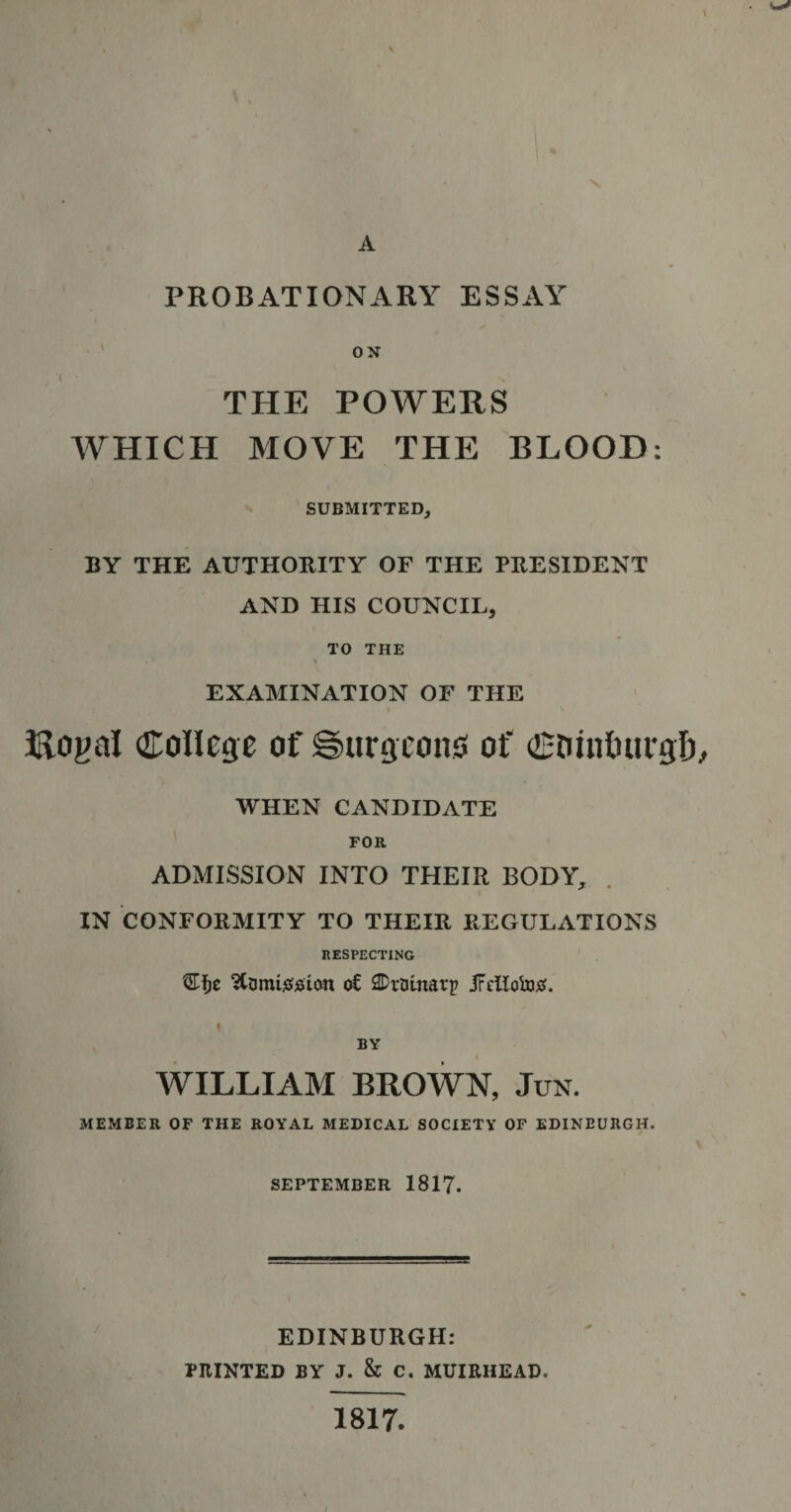 A

PROBATIONARY ESSAY

ON

THE POWERS WHICH MOVE THE BLOOD:

SUBMITTED,

BY THE AUTHORITY OF THE PRESIDENT AND HIS COUNCIL,

TO THE

EXAMINATION OF THE

Royal College of Surgeons of Edinburgh,

WHEN CANDIDATE

FOR

ADMISSION INTO THEIR BODY,

IN CONFORMITY TO THEIR REGULATIONS

RESPECTING

The Admission of Ordinary Fellows.

BY

WILLIAM BROWN, Jun.

MEMBER OF THE ROYAL MEDICAL SOCIETY OF EDINBURGH.

SEPTEMBER 1817.

EDINBURGH:
PRINTED BY J. & C. MUIRHEAD.

1817.